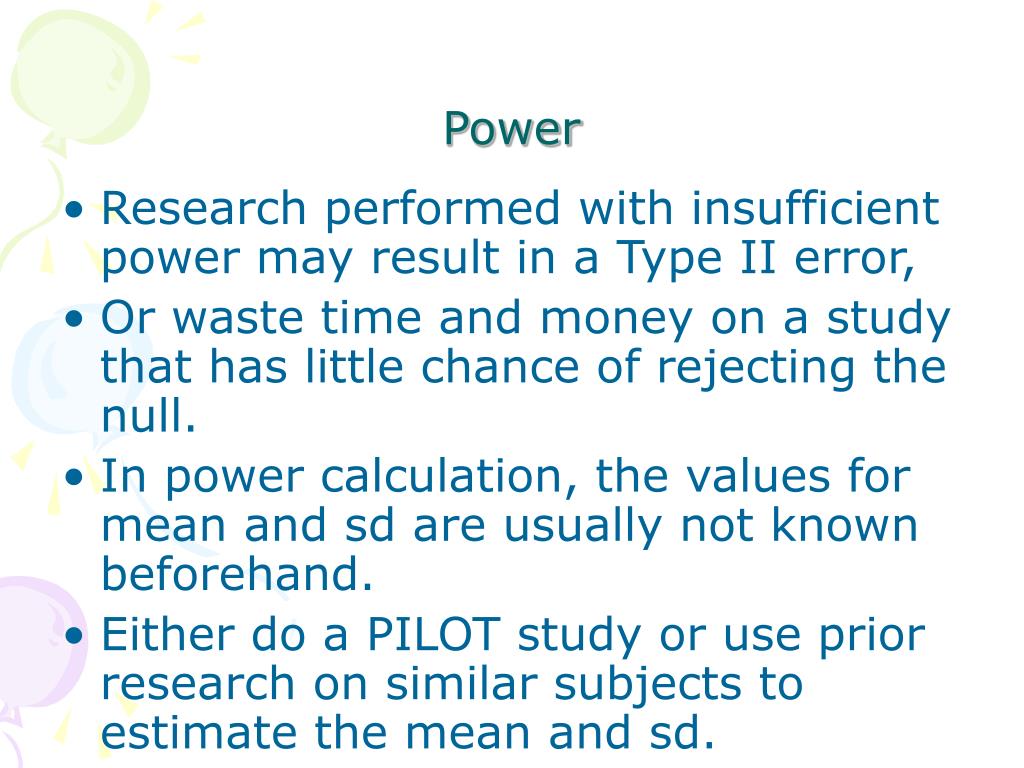 Power

• Research performed with insufficient power may result in a Type II error,
• Or waste time and money on a study that has little chance of rejecting the null.
• In power calculation, the values for mean and sd are usually not known beforehand.
• Either do a PILOT study or use prior research on similar subjects to estimate the mean and sd.